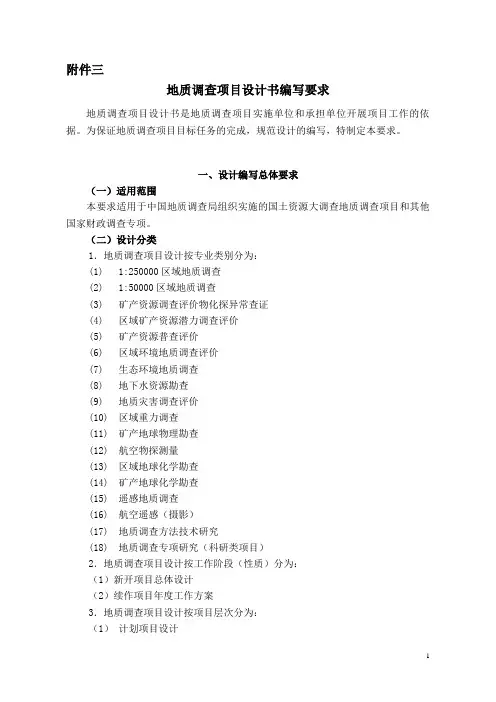 附件三

地质调查项目设计书编写要求

地质调查项目设计书是地质调查项目实施单位和承担单位开展项目工作的依据。为保证地质调查项目目标任务的完成，规范设计的编写，特制定本要求。

一、设计编写总体要求

（一）适用范围

本要求适用于中国地质调查局组织实施的国土资源大调查地质调查项目和其他国家财政调查专项。

（二）设计分类

1. 地质调查项目设计按专业类别分为：

(1) 1:250000 区域地质调查
(2) 1:50000 区域地质调查
(3) 矿产资源调查评价物化探异常查证
(4) 区域矿产资源潜力调查评价
(5) 矿产资源普查评价
(6) 区域环境地质调查评价
(7) 生态环境地质调查
(8) 地下水资源勘查
(9) 地质灾害调查评价
(10) 区域重力调查
(11) 矿产地球物理勘查
(12) 航空物探测量
(13) 区域地球化学勘查
(14) 矿产地球化学勘查
(15) 遥感地质调查
(16) 航空遥感（摄影）
(17) 地质调查方法技术研究
(18) 地质调查专项研究（科研类项目）

2. 地质调查项目设计按工作阶段（性质）分为：

（1）新开项目总体设计
（2）续作项目年度工作方案

3. 地质调查项目设计按项目层次分为：

（1） 计划项目设计

1